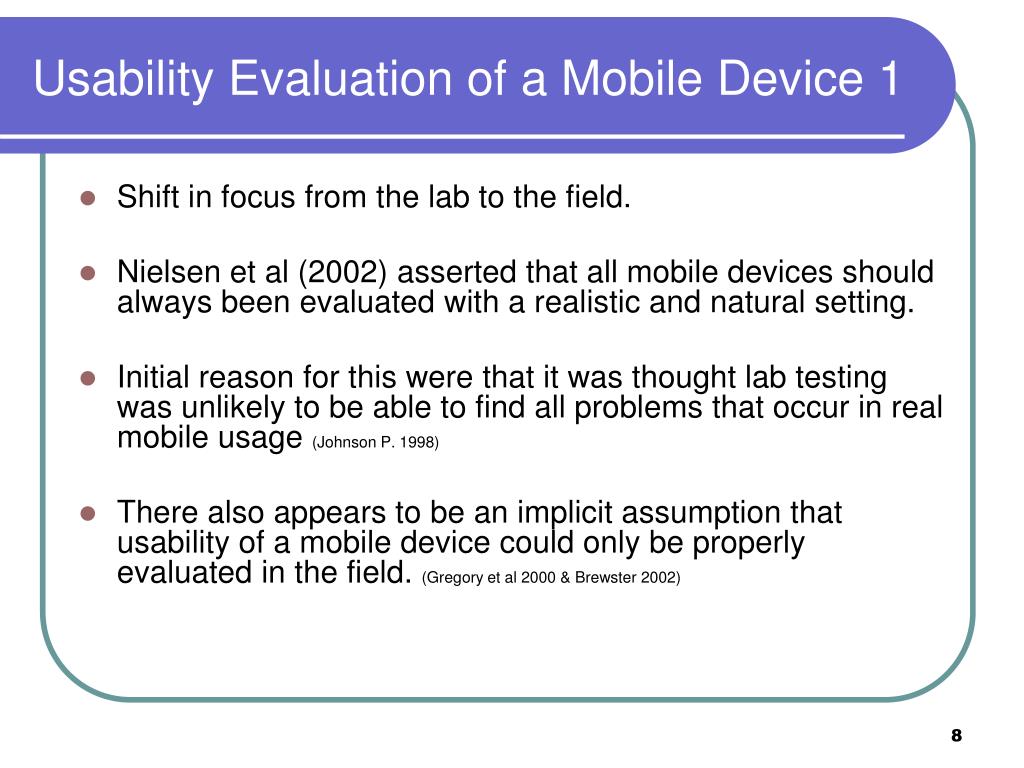 Usability Evaluation of a Mobile Device 1

- Shift in focus from the lab to the field.
- Nielsen et al (2002) asserted that all mobile devices should always been evaluated with a realistic and natural setting.
- Initial reason for this were that it was thought lab testing was unlikely to be able to find all problems that occur in real mobile usage (Johnson P. 1998)
- There also appears to be an implicit assumption that usability of a mobile device could only be properly evaluated in the field. (Gregory et al 2000 & Brewster 2002)

8